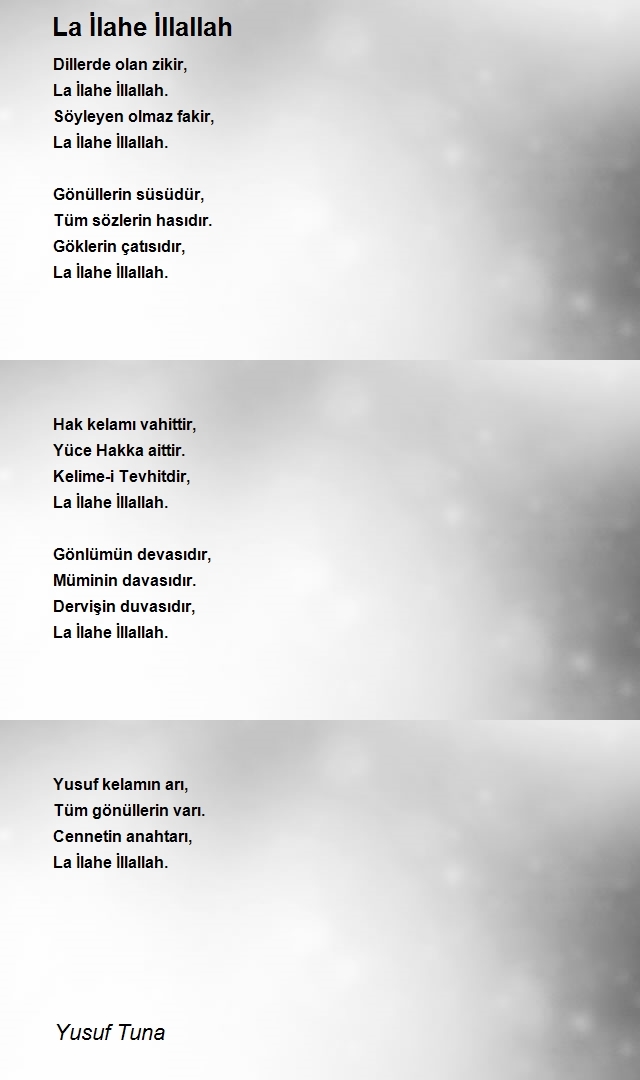 La İlahe İllallah

Dillerde olan zikir,
La İlahe İllallah.
Söyleyen olmaz fakir,
La İlahe İllallah.

Gönüllerin süsüdür,
Tüm sözlerin hasıdır.
Göklerin çatısıdır,
La İlahe İllallah.

Hak kelamı vahittir,
Yüce Hakka aittir.
Kelime-i Tevhitdir,
La İlahe İllallah.

Gönlümün devasıdır,
Müminin davasıdır.
Dervişin duvasıdır,
La İlahe İllallah.

Yusuf kelamın arı,
Tüm gönüllerin varı.
Cennetin anahtarı,
La İlahe İllallah.

Yusuf Tuna